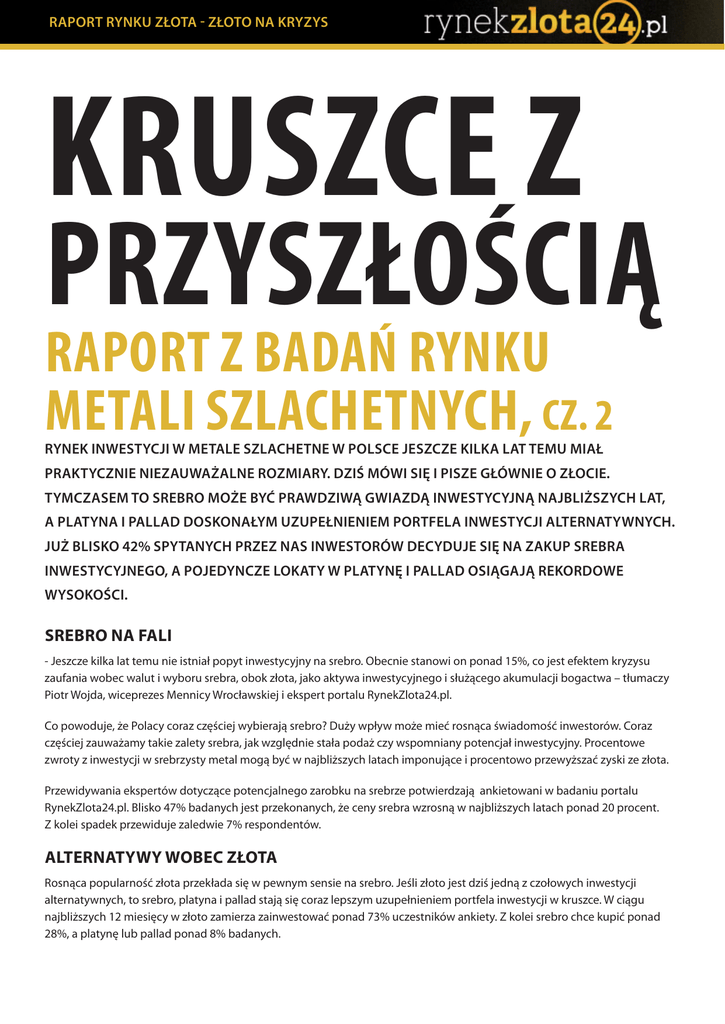 RAPORT RYNKU ZŁOTA - ZŁOTO NA KRYZYS

rynekzlota24.pl

KRUSZCE Z PRZYSZŁOŚCIĄ

RAPORT Z BADAŃ RYNKU METALI SZLACHETNYCH, CZ. 2

RYNEK INWESTYCJI W METALE SZLACHETNE W POLSCE JESZCZE KILKA LAT TEMU MIAŁ PRAKTYCZNIE NIEZAUWAŻALNE ROZMIARY. DZIŚ MÓWI SIĘ I PISZE GŁÓWNIE O ZŁOCIE. TYMCZASEM TO SREBRO MOŻE BYĆ PRAWDZIWĄ GWIAZDĄ INWESTYCYJNĄ NAJBLIŻSZYCH LAT, A PLATYNA I PALLAD DOSKONAŁYM UZUPEŁNIENIEM PORTFELA INWESTYCJI ALTERNATYWNYCH. JUŻ BLISKO 42% SPYTANYCH PRZEZ NAS INWESTORÓW DECYDUJE SIĘ NA ZAKUP SREBRA INWESTYCYJNEGO, A POJEDYNCZE LOKATY W PLATYNĘ I PALLAD OSIĄGAJĄ REKORDOWE WYSOKOŚCI.

SREBRO NA FALI

- Jeszcze kilka lat temu nie istniał popyt inwestycyjny na srebro. Obecnie stanowi on ponad 15%, co jest efektem kryzysu zaufania wobec walut i wyboru srebra, obok złota, jako aktywa inwestycyjnego i służącego akumulacji bogactwa – tłumaczy Piotr Wojda, wiceprezes Mennicy Wrocławskiej i ekspert portalu RynekZlota24.pl.

Co powoduje, że Polacy coraz częściej wybierają srebro? Duży wpływ może mieć rosnąca świadomość inwestorów. Coraz częściej zauważamy takie zalety srebra, jak względnie stała podaż czy wspomniany potencjał inwestycyjny. Procentowe zwroty z inwestycji w srebrzysty metal mogą być w najbliższych latach imponujące i procentowo przewyższać zyski ze złota.

Przewidywania ekspertów dotyczące potencjalnego zarobku na srebrze potwierdzają ankietowani w badaniu portalu RynekZlota24.pl. Blisko 47% badanych jest przekonanych, że ceny srebra wzrosną w najbliższych latach ponad 20 procent. Z kolei spadek przewiduje zaledwie 7% respondentów.

ALTERNATYWY WOBEC ZŁOTA

Rosnąca popularność złota przekłada się w pewnym sensie na srebro. Jeśli złoto jest dziś jedną z czołowych inwestycji alternatywnych, to srebro, platyna i pallad stają się coraz lepszym uzupełnieniem portfela inwestycji w kruszce. W ciągu najbliższych 12 miesięcy w złoto zamierza zainwestować ponad 73% uczestników ankiety. Z kolei srebro chce kupić ponad 28%, a platynę lub pallad ponad 8% badanych.